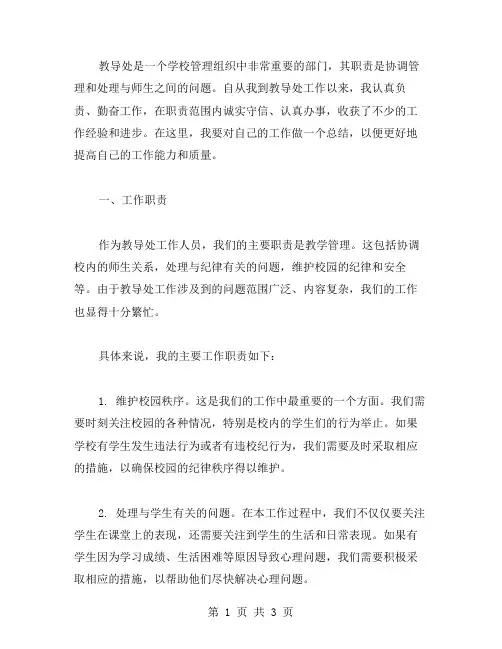 教导处是一个学校管理组织中非常重要的部门，其职责是协调管理和处理与师生之间的问题。自从我到教导处工作以来，我认真负责、勤奋工作，在职责范围内诚实守信、认真办事，收获了不少的工作经验和进步。在这里，我要对自己的工作做一个总结，以便更好地提高自己的工作能力和质量。

一、工作职责

作为教导处工作人员，我们的主要职责是教学管理。这包括协调校内的师生关系，处理与纪律有关的问题，维护校园的纪律和安全等。由于教导处工作涉及到的问题范围广泛、内容复杂，我们的工作也显得十分繁忙。

具体来说，我的主要工作职责如下：

1. 维护校园秩序。这是我们的工作中最重要的一个方面。我们需要时刻关注校园的各种情况，特别是校内的学生们的行为举止。如果学校有学生发生违法行为或者有违校纪行为，我们需要及时采取相应的措施，以确保校园的纪律秩序得以维护。

2. 处理与学生有关的问题。在本工作过程中，我们不仅仅要关注学生在课堂上的表现，还需要关注到学生的生活和日常表现。如果有学生因为学习成绩、生活困难等原因导致心理问题，我们需要积极采取相应的措施，以帮助他们尽快解决心理问题。

第 1 页 共 3 页